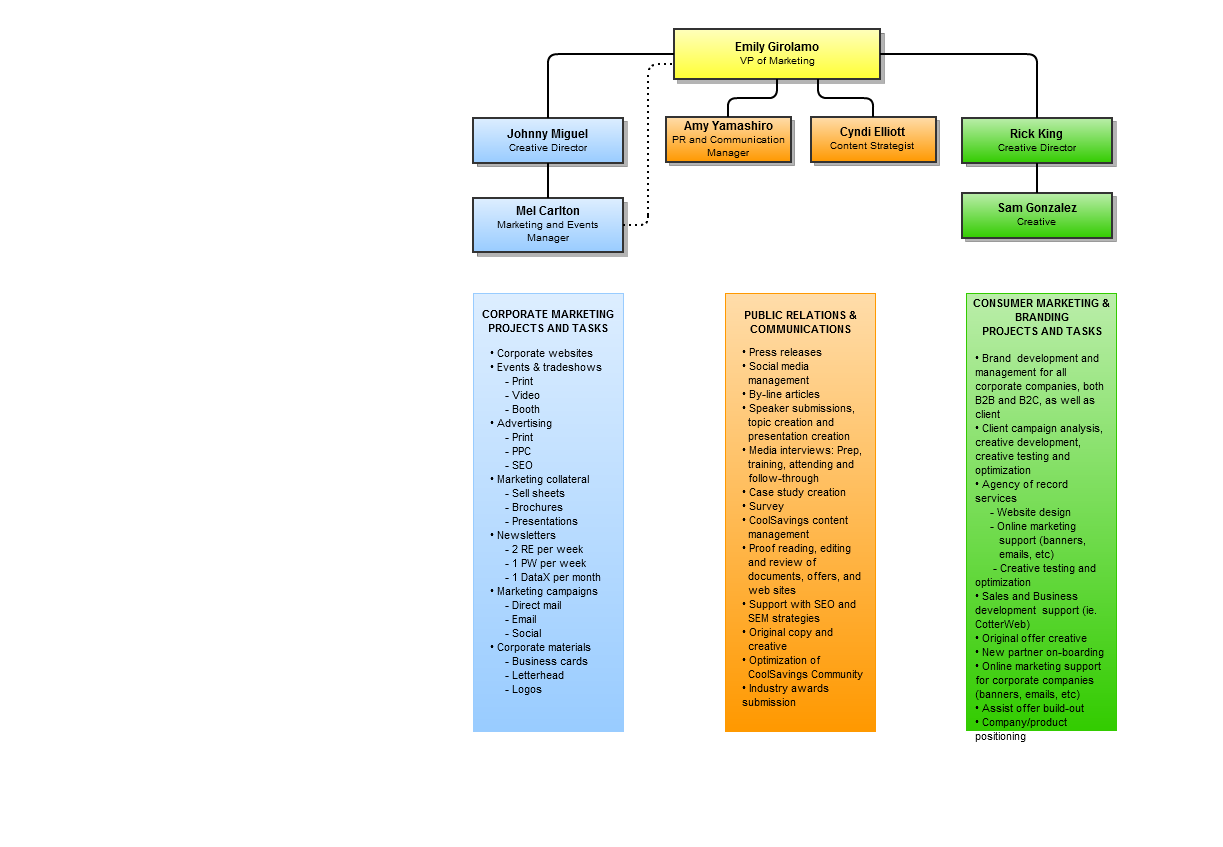 Emily Girolamo
VP of Marketing

Johnny Miguel
Creative Director

Amy Yamashiro
PR and Communication Manager

Cyndi Elliott
Content Strategist

Rick King
Creative Director

Mel Carlton
Marketing and Events Manager

Sam Gonzalez
Creative

CORPORATE MARKETING PROJECTS AND TASKS

• Corporate websites
• Events & tradeshows
- Print
- Video
- Booth
• Advertising
- Print
- PPC
- SEO
• Marketing collateral
- Sell sheets
- Brochures
- Presentations
• Newsletters
- 2 RE per week
- 1 PW per week
- 1 DataX per month
• Marketing campaigns
- Direct mail
- Email
- Social
• Corporate materials
- Business cards
- Letterhead
- Logos

PUBLIC RELATIONS & COMMUNICATIONS

• Press releases
• Social media management
• By-line articles
• Speaker submissions, topic creation and presentation creation
• Media interviews: Prep, training, attending and follow-through
• Case study creation
• Survey
• CoolSavings content management
• Proof reading, editing and review of documents, offers, and web sites
• Support with SEO and SEM strategies
• Original copy and creative
• Optimization of CoolSavings Community
• Industry awards submission

CONSUMER MARKETING & BRANDING PROJECTS AND TASKS

• Brand development and management for all corporate companies, both B2B and B2C, as well as client
• Client campaign analysis, creative development, creative testing and optimization
• Agency of record services
– Website design
– Online marketing support (banners, emails, etc)
– Creative testing and optimization
• Sales and Business development support (ie. CotterWeb)
• Original offer creative
• New partner on-boarding
• Online marketing support for corporate companies (banners, emails, etc)
• Assist offer build-out
• Company/product positioning